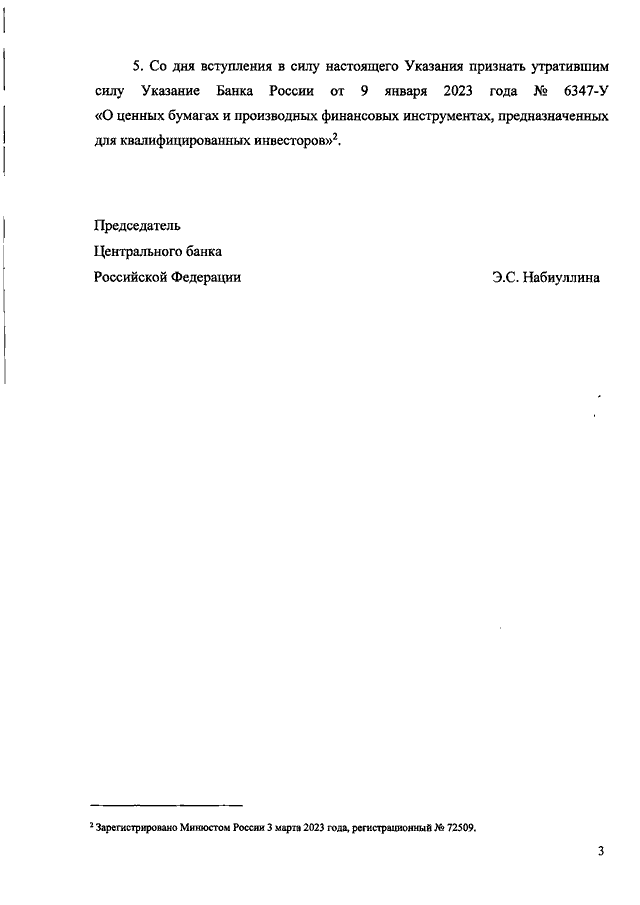 5. Со дня вступления в силу настоящего Указания признать утратившим силу Указание Банка России от 9 января 2023 года № 6347-У «О ценных бумагах и производных финансовых инструментах, предназначенных для квалифицированных инвесторов»$^2$.

Председатель
Центрального банка
Российской Федерации

Э.С. Набиуллина

$^2$ Зарегистрировано Минюстом России 3 марта 2023 года, регистрационный № 72509.

3